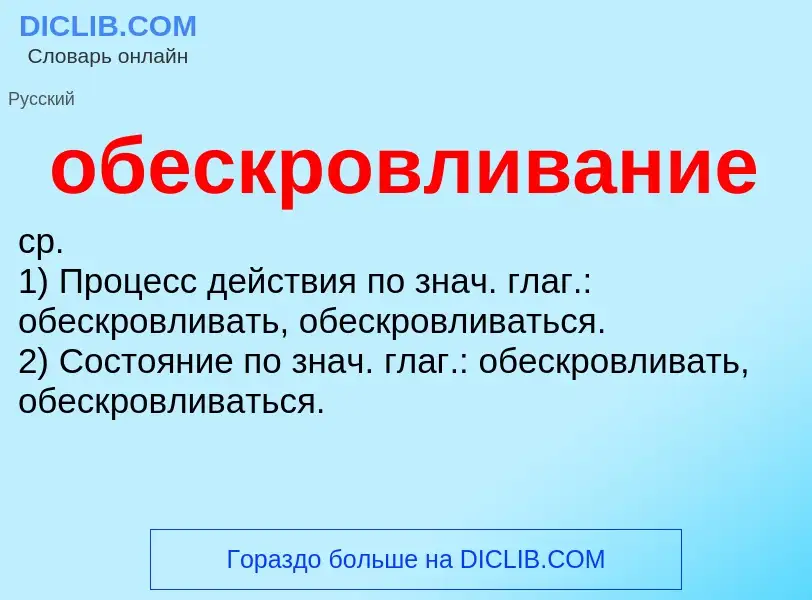 DICLIB.COM
Словарь онлайн

Русский

обескровливание

ср.
1) Процесс действия по знач. глаг.: обескровливать, обескровливаться.
2) Состояние по знач. глаг.: обескровливать, обескровливаться.

Гораздо больше на DICLIB.COM